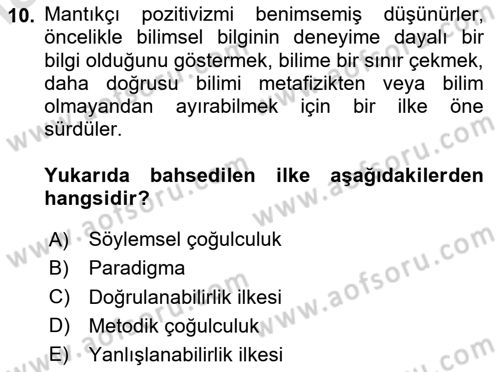 10. Mantıkçı pozitivizmi benimsemiş düşünürler, öncelikle bilimsel bilginin deneyime dayalı bir bilgi olduğunu göstermek, bilime bir sınır çekmek, daha doğrusu bilimi metafizikten veya bilim olmayandan ayırabilmek için bir ilke öne sürdüler.

Yukarıda bahsedilen ilke aşağıdakilerden hangsidir?

A) Söylemsel çoğulculuk
B) Paradigma
C) Doğrulanabilirlik ilkesi
D) Metodik çoğulculuk
E) Yanlışlanabilirlik ilkesi

www.aofsoru.com